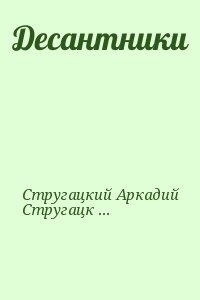 Десантники

Стругацкий Аркадий Стругацк ...